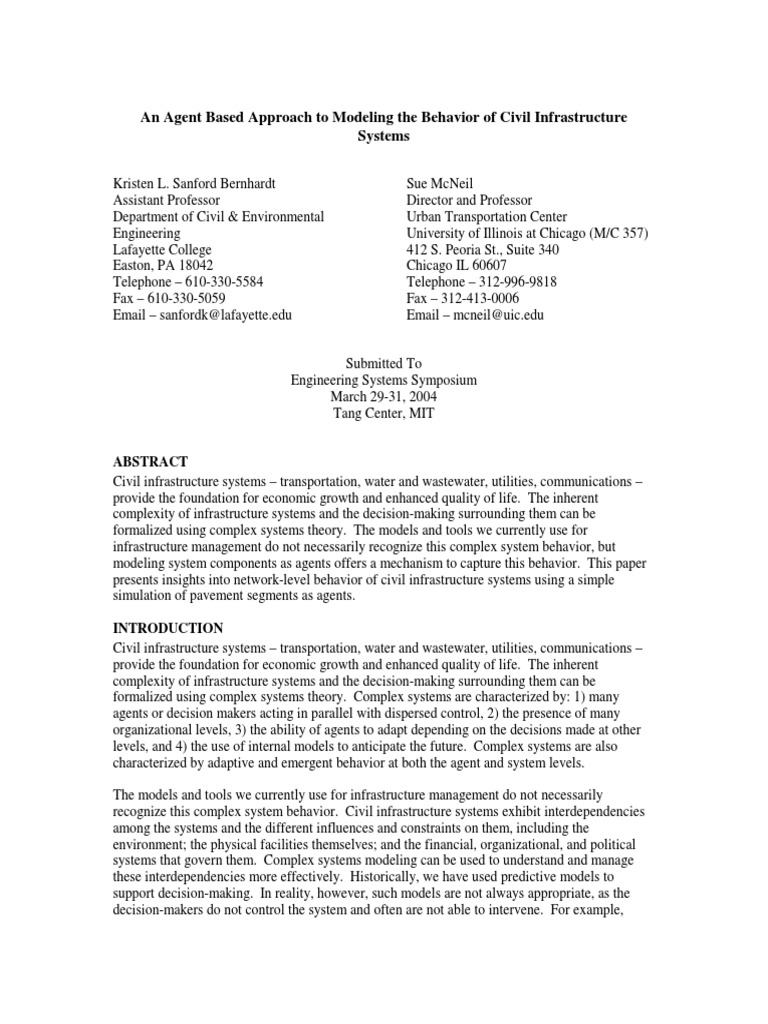 An Agent Based Approach to Modeling the Behavior of Civil Infrastructure Systems

Kristen L. Sanford Bernhardt
Assistant Professor
Department of Civil & Environmental Engineering
Lafayette College
Easton, PA 18042
Telephone – 610-330-5584
Fax – 610-330-5059
Email – sanfordk@lafayette.edu

Sue McNeil
Director and Professor
Urban Transportation Center
University of Illinois at Chicago (M/C 357)
412 S. Peoria St., Suite 340
Chicago IL 60607
Telephone – 312-996-9818
Fax – 312-413-0006
Email – mcneil@uic.edu

Submitted To
Engineering Systems Symposium
March 29-31, 2004
Tang Center, MIT

ABSTRACT
Civil infrastructure systems – transportation, water and wastewater, utilities, communications – provide the foundation for economic growth and enhanced quality of life. The inherent complexity of infrastructure systems and the decision-making surrounding them can be formalized using complex systems theory. The models and tools we currently use for infrastructure management do not necessarily recognize this complex system behavior, but modeling system components as agents offers a mechanism to capture this behavior. This paper presents insights into network-level behavior of civil infrastructure systems using a simple simulation of pavement segments as agents.

INTRODUCTION
Civil infrastructure systems – transportation, water and wastewater, utilities, communications – provide the foundation for economic growth and enhanced quality of life. The inherent complexity of infrastructure systems and the decision-making surrounding them can be formalized using complex systems theory. Complex systems are characterized by: 1) many agents or decision makers acting in parallel with dispersed control, 2) the presence of many organizational levels, 3) the ability of agents to adapt depending on the decisions made at other levels, and 4) the use of internal models to anticipate the future. Complex systems are also characterized by adaptive and emergent behavior at both the agent and system levels.

The models and tools we currently use for infrastructure management do not necessarily recognize this complex system behavior. Civil infrastructure systems exhibit interdependencies among the systems and the different influences and constraints on them, including the environment; the physical facilities themselves; and the financial, organizational, and political systems that govern them. Complex systems modeling can be used to understand and manage these interdependencies more effectively. Historically, we have used predictive models to support decision-making. In reality, however, such models are not always appropriate, as the decision-makers do not control the system and often are not able to intervene. For example,